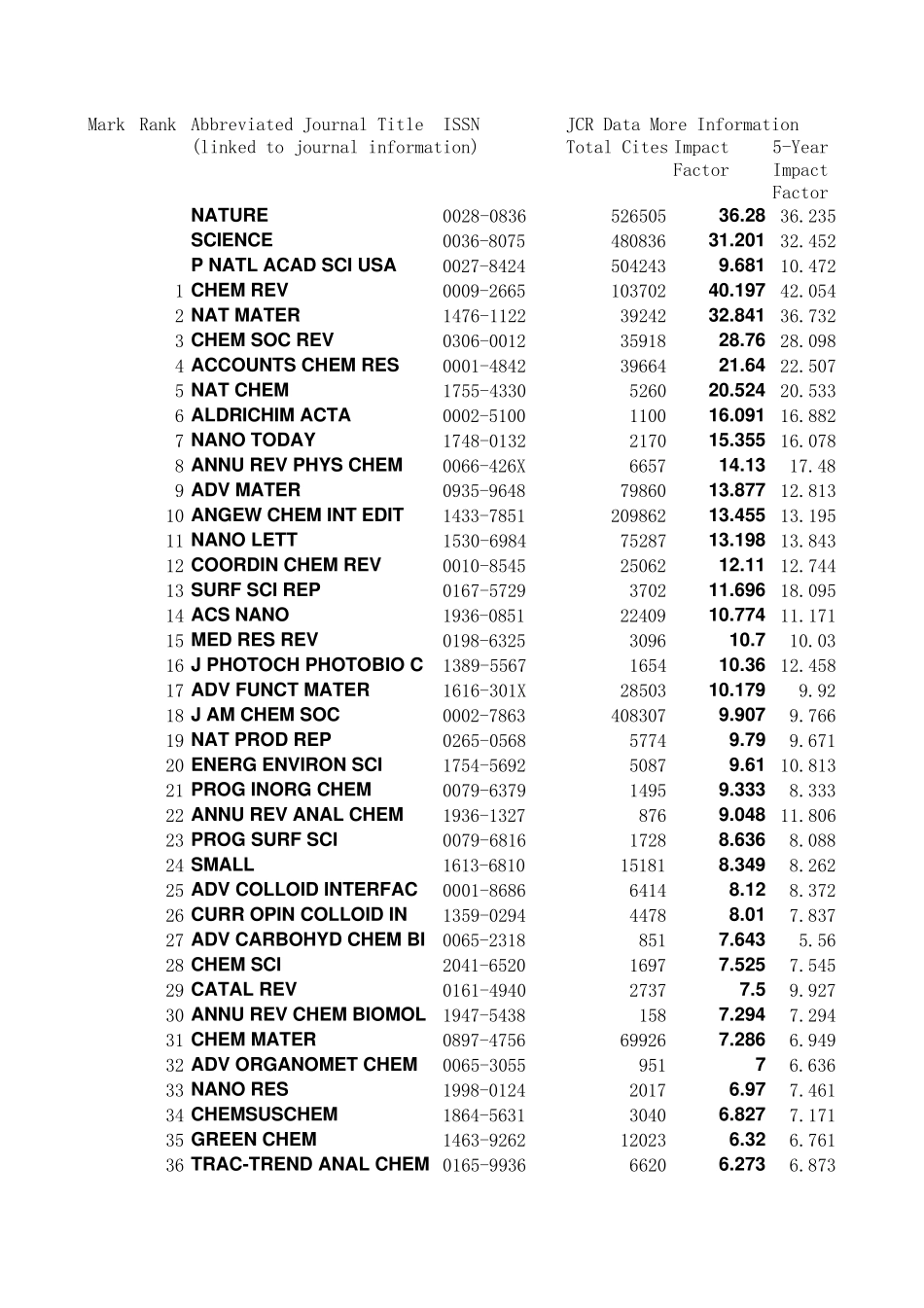 | Mark | Rank | Abbreviated Journal Title (linked to journal information) | ISSN | JCR Data More Information Total Cites | Impact Factor | 5-Year Impact Factor |
|---|---|---|---|---|---|---|
| | | NATURE | 0028-0836 | 526505 | 36.28 | 36.235 |
| | | SCIENCE | 0036-8075 | 480836 | 31.201 | 32.452 |
| | | P NATL ACAD SCI USA | 0027-8424 | 504243 | 9.681 | 10.472 |
| | 1 | CHEM REV | 0009-2665 | 103702 | 40.197 | 42.054 |
| | 2 | NAT MATER | 1476-1122 | 39242 | 32.841 | 36.732 |
| | 3 | CHEM SOC REV | 0306-0012 | 35918 | 28.76 | 28.098 |
| | 4 | ACCOUNTS CHEM RES | 0001-4842 | 39664 | 21.64 | 22.507 |
| | 5 | NAT CHEM | 1755-4330 | 5260 | 20.524 | 20.533 |
| | 6 | ALDRICHIM ACTA | 0002-5100 | 1100 | 16.091 | 16.882 |
| | 7 | NANO TODAY | 1748-0132 | 2170 | 15.355 | 16.078 |
| | 8 | ANNU REV PHYS CHEM | 0066-426X | 6657 | 14.13 | 17.48 |
| | 9 | ADV MATER | 0935-9648 | 79860 | 13.877 | 12.813 |
| | 10 | ANGEW CHEM INT EDIT | 1433-7851 | 209862 | 13.455 | 13.195 |
| | 11 | NANO LETT | 1530-6984 | 75287 | 13.198 | 13.843 |
| | 12 | COORDIN CHEM REV | 0010-8545 | 25062 | 12.11 | 12.744 |
| | 13 | SURF SCI REP | 0167-5729 | 3702 | 11.696 | 18.095 |
| | 14 | ACS NANO | 1936-0851 | 22409 | 10.774 | 11.171 |
| | 15 | MED RES REV | 0198-6325 | 3096 | 10.7 | 10.03 |
| | 16 | J PHOTOCH PHOTOBIO C | 1389-5567 | 1654 | 10.36 | 12.458 |
| | 17 | ADV FUNCT MATER | 1616-301X | 28503 | 10.179 | 9.92 |
| | 18 | J AM CHEM SOC | 0002-7863 | 408307 | 9.907 | 9.766 |
| | 19 | NAT PROD REP | 0265-0568 | 5774 | 9.79 | 9.671 |
| | 20 | ENERG ENVIRON SCI | 1754-5692 | 5087 | 9.61 | 10.813 |
| | 21 | PROG INORG CHEM | 0079-6379 | 1495 | 9.333 | 8.333 |
| | 22 | ANNU REV ANAL CHEM | 1936-1327 | 876 | 9.048 | 11.806 |
| | 23 | PROG SURF SCI | 0079-6816 | 1728 | 8.636 | 8.088 |
| | 24 | SMALL | 1613-6810 | 15181 | 8.349 | 8.262 |
| | 25 | ADV COLLOID INTERFAC | 0001-8686 | 6414 | 8.12 | 8.372 |
| | 26 | CURR OPIN COLLOID IN | 1359-0294 | 4478 | 8.01 | 7.837 |
| | 27 | ADV CARBOHYD CHEM BI | 0065-2318 | 851 | 7.643 | 5.56 |
| | 28 | CHEM SCI | 2041-6520 | 1697 | 7.525 | 7.545 |
| | 29 | CATAL REV | 0161-4940 | 2737 | 7.5 | 9.927 |
| | 30 | ANNU REV CHEM BIOMOL | 1947-5438 | 158 | 7.294 | 7.294 |
| | 31 | CHEM MATER | 0897-4756 | 69926 | 7.286 | 6.949 |
| | 32 | ADV ORGANOMET CHEM | 0065-3055 | 951 | 7 | 6.636 |
| | 33 | NANO RES | 1998-0124 | 2017 | 6.97 | 7.461 |
| | 34 | CHEMSUSCHEM | 1864-5631 | 3040 | 6.827 | 7.171 |
| | 35 | GREEN CHEM | 1463-9262 | 12023 | 6.32 | 6.761 |
| | 36 | TRAC-TREND ANAL CHEM | 0165-9936 | 6620 | 6.273 | 6.873 |